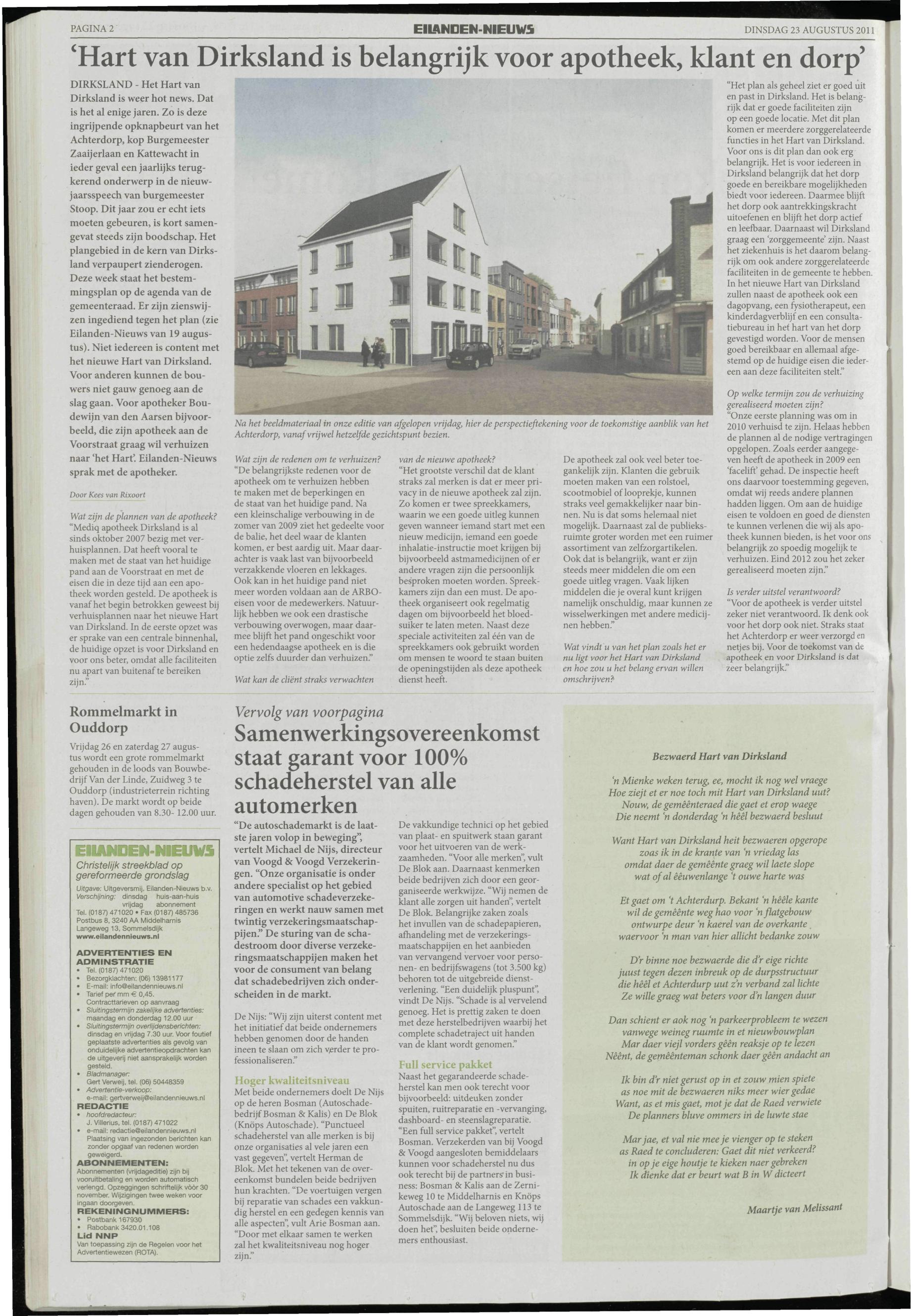 PAGINA 2 EILANDEN-NIEUWS DINSDAG 23 AUGUSTUS 2011

'Hart van Dirksland is belangrijk voor apotheek, klant en dorp'

DIRKSLAND - Het Hart van Dirksland is weer hot news. Dat is het al enige jaren. Zo is deze ingrijpende opknapbeurt van het Achterdorp, kop Burgemeester Zaaijerlaan en Kattewacht in ieder geval een jaarlijks terugkerend onderwerp in de nieuwjaarsspeech van burgemeester Stoop. Dit jaar zou er echt iets moeten gebeuren, is kort samengevat steeds zijn boodschap. Het plangebied in de kern van Dirksland verpaupert zienderogen. Deze week staat het bestemmingsplan op de agenda van de gemeenteraad. Er zijn zienswijzen ingediend tegen het plan (zie Eilanden-Nieuws van 19 augustus). Niet iedereen is content met het nieuwe Hart van Dirksland. Voor anderen kunnen de bouwers niet gauw genoeg aan de slag gaan. Voor apotheker Boudewijn van den Aarsen bijvoorbeeld, die zijn apotheek aan de Voorstraat graag wil verhuizen naar 'het Hart'. Eilanden-Nieuws sprak met de apotheker.

Door Kees van Rixoort

Wat zijn de plannen van de apotheek?
"Mediq apotheek Dirksland is al sinds oktober 2007 bezig met verhuisplannen. Dat heeft vooral te maken met de staat van het huidige pand aan de Voorstraat en met de eisen die in deze tijd aan een apotheek worden gesteld. De apotheek is vanaf het begin betrokken geweest bij verhuisplannen naar het nieuwe Hart van Dirksland. In de eerste opzet was er sprake van een centrale binnenhal, de huidige opzet is voor Dirksland en voor ons beter, omdat alle faciliteiten nu apart van buitenaf te bereiken zijn."

Na het beeldmateriaal in onze editie van afgelopen vrijdag, hier de perspectieftekening voor de toekomstige aanblik van het Achterdorp, vanaf vrijwel hetzelfde gezichtspunt bezien.

Wat zijn de redenen om te verhuizen?
"De belangrijkste redenen voor de apotheek om te verhuizen hebben te maken met de beperkingen en de staat van het huidige pand. Na een kleinschalige verbouwing in de zomer van 2009 ziet het gedeelte voor de balie, het deel waar de klanten komen, er best aardig uit. Maar daarachter is vaak last van bijvoorbeeld verzakkende vloeren en lekkages. Ook kan in het huidige pand niet meer worden voldaan aan de ARBO-eisen voor de medewerkers. Natuurlijk hebben we ook een drastische verbouwing overwogen, maar daarmee blijft het pand ongeschikt voor een hedendaagse apotheek en is die optie zelfs duurder dan verhuizen."

Wat kan de cliënt straks verwachten van de nieuwe apotheek?
"Het grootste verschil dat de klant straks zal merken is dat er meer privacy in de nieuwe apotheek zal zijn. Zo komen er twee spreekkamers, waarin we een goede uitleg kunnen geven wanneer iemand start met een nieuw medicijn, iemand een goede inhalatie-instructie moet krijgen bij bijvoorbeeld astmamedicijnen of er andere vragen zijn die persoonlijk besproken moeten worden. Spreekkamers zijn dan een must. De apotheek organiseert ook regelmatig dagen om bijvoorbeeld het bloedsuiker te laten meten. Naast deze speciale activiteiten zal één van de spreekkamers ook gebruikt worden om mensen te woord te staan buiten de openingstijden als deze apotheek dienst heeft.

De apotheek zal ook veel beter toegankelijk zijn. Klanten die gebruik moeten maken van een rolstoel, scootmobiel of looprekje, kunnen straks veel gemakkelijker naar binnen. Nu is dat soms helemaal niet mogelijk. Daarnaast zal de publieksruimte groter worden met een ruimer assortiment van zelfzorgartikelen. Ook dat is belangrijk, want er zijn steeds meer middelen die om een goede uitleg vragen. Vaak lijken middelen die je overal kunt krijgen namelijk onschuldig, maar kunnen ze wisselwerkingen met andere medicijnen hebben."

Wat vindt u van het plan zoals het er nu ligt voor het Hart van Dirksland en hoe zou u het belang ervan willen omschrijven?
"Het plan als geheel ziet er goed uit en past in Dirksland. Het is belangrijk dat er goede faciliteiten zijn op een goede locatie. Met dit plan komen er meerdere zorggerelateerde functies in het Hart van Dirksland. Voor ons is dit plan dan ook erg belangrijk. Het is voor iedereen in Dirksland belangrijk dat het dorp goede en bereikbare mogelijkheden biedt voor iedereen. Daarmee blijft het dorp ook aantrekkingskracht uitoefenen en blijft het dorp actief en leefbaar. Daarnaast wil Dirksland graag een 'zorggemeente' zijn. Naast het ziekenhuis is het daarom belangrijk om ook andere zorggerelateerde faciliteiten in de gemeente te hebben. In het nieuwe Hart van Dirksland zullen naast de apotheek ook een dagopvang, een fysiotherapeut, een kinderdagverblijf en een consultatiebureau in het hart van het dorp gevestigd worden. Voor de mensen goed bereikbaar en allemaal afgestemd op de huidige eisen die iedereen aan deze faciliteiten stelt."

Op welke termijn zou de verhuizing gerealiseerd moeten zijn?
"Onze eerste planning was om in 2010 verhuisd te zijn. Helaas hebben de plannen al de nodige vertragingen opgelopen. Zoals eerder aangegeven heeft de apotheek in 2009 een 'facelift' gehad. De inspectie heeft ons daarvoor toestemming gegeven, omdat wij reeds andere plannen hadden liggen. Om aan de huidige eisen te voldoen en goed de diensten te kunnen verlenen die wij als apotheek kunnen bieden, is het voor ons belangrijk zo spoedig mogelijk te verhuizen. Eind 2012 zou het zeker gerealiseerd moeten zijn."

Is verder uitstel verantwoord?
"Voor de apotheek is verder uitstel zeker niet verantwoord. Ik denk ook voor het dorp ook niet. Straks staat het Achterdorp er weer verzorgd en netjes bij. Voor de toekomst van de apotheek en voor Dirksland is dat zeer belangrijk."

Rommelmarkt in Ouddorp

Vrijdag 26 en zaterdag 27 augustus wordt een grote rommelmarkt gehouden in de loods van Bouwbedrijf Van der Linde, Zuidweg 3 te Ouddorp (industrieterrein richting haven). De markt wordt op beide dagen gehouden van 8.30- 12.00 uur.

EILANDEN-NIEUWS
Christelijk streekblad op gereformeerde grondslag
Uitgave: Uitgeversmij. Eilanden-Nieuws b.v.
Verschijning: dinsdag huis-aan-huis vrijdag abonnement
Tel. (0187) 471020 • Fax (0187) 485736
Postbus 8, 3240 AA Middelharnis
Langeweg 13, Sommelsdijk
www.eilandennieuws.nl

ADVERTENTIES EN ADMINSTRATIE
• Tel. (0187) 471020
• Bezorgklachten: (06) 13981177
• E-mail: info@eilandennieuws.nl
• Tarief per mm € 0,45. Contracttarieven op aanvraag
• Sluitingstermijn zakelijke advertenties: maandag en donderdag 12.00 uur
• Sluitingstermijn overlijdensberichten: dinsdag en vrijdag 7.30 uur. Voor foutief geplaatste advertenties als gevolg van onduidelijke advertentieopdrachten kan de uitgeverij niet aansprakelijk worden gesteld.
• Bladmanager: Gert Verweij, tel. (06) 50448359
• Advertentie-verkoop: e-mail: gertverweij@eilandennieuws.nl
REDACTIE
• hoofdredacteur: J. Villerius, tel. (0187) 471022
• e-mail: redactie@eilandennieuws.nl Plaatsing van ingezonden berichten kan zonder opgaaf van redenen worden geweigerd.
ABONNEMENTEN:
Abonnementen (vrijdageditie) zijn bij vooruitbetaling en worden automatisch verlengd. Opzeggingen schriftelijk vóór 30 november. Wijzigingen twee weken voor ingaan doorgeven.
REKENINGNUMMERS:
• Postbank 167930
• Rabobank 3420.01.108
Lid NNP
Van toepassing zijn de Regelen voor het Advertentiewezen (ROTA).

Vervolg van voorpagina
Samenwerkingsovereenkomst staat garant voor 100% schadeherstel van alle automerken

"De autoschademarkt is de laatste jaren volop in beweging", vertelt Michael de Nijs, directeur van Voogd & Voogd Verzekeringen. "Onze organisatie is onder andere specialist op het gebied van automotive schadeverzekeringen en werkt nauw samen met twintig verzekeringsmaatschappijen." De sturing van de schadestroom door diverse verzekeringsmaatschappijen maken het voor de consument van belang dat schadebedrijven zich onderscheiden in de markt.

De Nijs: "Wij zijn uiterst content met het initiatief dat beide ondernemers hebben genomen door de handen ineen te slaan om zich verder te professionaliseren."

Hoger kwaliteitsniveau
Met beide ondernemers doelt De Nijs op de heren Bosman (Autoschadebedrijf Bosman & Kalis) en De Blok (Knöps Autoschade). "Punctueel schadeherstel van alle merken is bij onze organisaties al vele jaren een vast gegeven", vertelt Herman de Blok. Met het tekenen van de overeenkomst bundelen beide bedrijven hun krachten. "De voertuigen vergen bij reparatie van schades een vakkundig herstel en een gedegen kennis van alle aspecten", vult Arie Bosman aan. "Door met elkaar samen te werken zal het kwaliteitsniveau nog hoger zijn."

De vakkundige technici op het gebied van plaat- en spuitwerk staan garant voor het uitvoeren van de werkzaamheden. "Voor alle merken", vult De Blok aan. Daarnaast kenmerken beide bedrijven zich door een georganiseerde werkwijze. "Wij nemen de klant alle zorgen uit handen", vertelt De Blok. Belangrijke zaken zoals het invullen van de schadepapieren, afhandeling met de verzekeringsmaatschappijen en het aanbieden van vervangend vervoer voor personen- en bedrijfswagens (tot 3.500 kg) behoren tot de uitgebreide dienstverlening. "Een duidelijk pluspunt", vindt De Nijs. "Schade is al vervelend genoeg. Het is prettig zaken te doen met deze herstelbedrijven waarbij het complete schadetraject uit handen van de klant wordt genomen."

Full service pakket
Naast het gegarandeerde schadeherstel kan men ook terecht voor bijvoorbeeld: uitdeuken zonder spuiten, ruitreparatie en -vervanging, dashboard- en steenslagreparatie. "Een full service pakket", vertelt Bosman. Verzekerden van bij Voogd & Voogd aangesloten bemiddelaars kunnen voor schadeherstel nu dus ook terecht bij de partners in business: Bosman & Kalis aan de Zernikeweg 10 te Middelharnis en Knöps Autoschade aan de Langeweg 113 te Sommelsdijk. "Wij beloven niets, wij doen het", besluiten beide ondernemers enthousiast.

Bezwaerd Hart van Dirksland

'n Mienke weken terug, ee, mocht ik nog wel vraege
Hoe ziejt et er noe toch mit Hart van Dirksland uut?
Nouw, de gemêênteraed die gaet et erop waege
Die neemt 'n donderdag 'n hêêl bezwaerd besluut

Want Hart van Dirksland heit bezwaeren opgerope
zoas ik in de krante van 'n vriedag las
omdat daer de gemêênte graeg wil laete slope
wat of al êêuwenlange 't ouwe harte was

Et gaet om 't Achterdurp. Bekant 'n hêêle kante
wil de gemêênte weg hao voor 'n flatgebouw
ontwurpe deur 'n kaerel van de overkante
waervoor 'n man van hier allicht bedanke zouw

D'r binne noe bezwaerde die d'r eige richte
juust tegen dezen inbreuk op de durpsstructuur
die hêêl et Achterdurp uut z'n verband zal lichte
Ze wille graeg wat beters voor d'n langen duur

Dan schient er aok nog 'n parkeerprobleem te wezen
vanwege weineg ruumte in et nieuwbouwplan
Mar daer viejl vorders gêên reaksje op te lezen
Nêênt, de gemêênteman schonk daer gêên andacht an

Ik bin d'r niet gerust op in et zouw mien spiete
as noe mit de bezwaeren niks meer wier gedae
Want, as et mis gaet, mot je dat de Raed verwiete
De planners bluve ommers in de luwte stae

Mar jae, et val nie mee je vienger op te steken
as Raed te concluderen: Gaet dit niet verkeerd?
in op je eige houtje te kieken naer gebreken
Ik dienke dat er beurt wat B in W dicteert

Maartje van Melissant